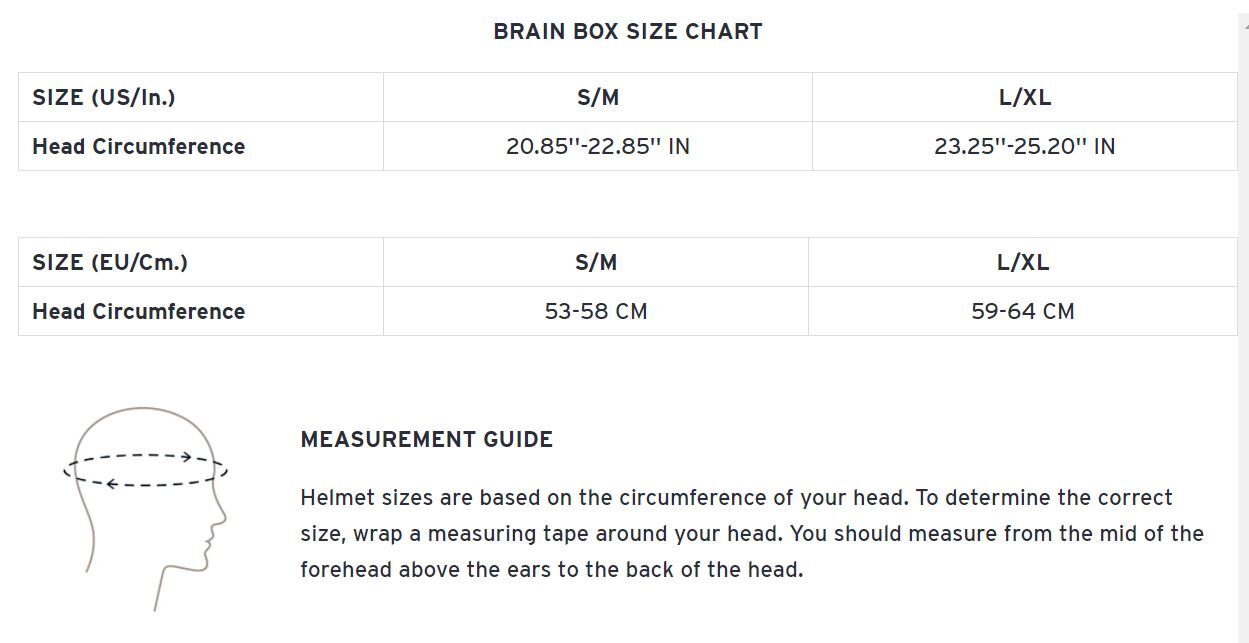 BRAIN BOX SIZE CHART

| SIZE (US/In.) | S/M | L/XL |
|---|---|---|
| Head Circumference | 20.85''-22.85'' IN | 23.25''-25.20'' IN |

| SIZE (EU/Cm.) | S/M | L/XL |
|---|---|---|
| Head Circumference | 53-58 CM | 59-64 CM |

MEASUREMENT GUIDE

Helmet sizes are based on the circumference of your head. To determine the correct size, wrap a measuring tape around your head. You should measure from the mid of the forehead above the ears to the back of the head.